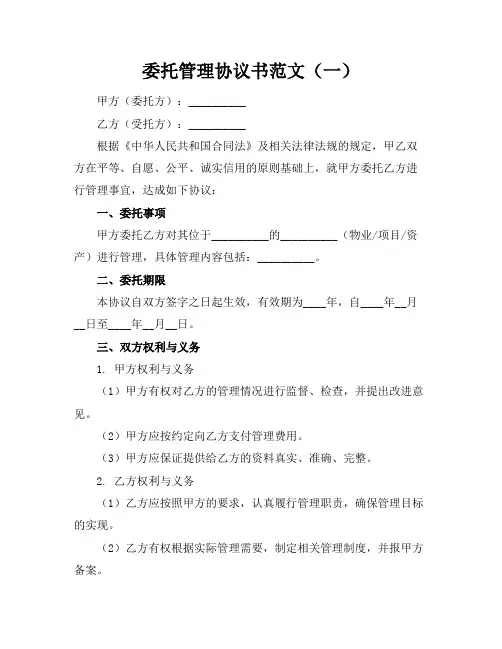 委托管理协议书范文（一）

甲方（委托方）：__________

乙方（受托方）：__________

根据《中华人民共和国合同法》及相关法律法规的规定，甲乙双方在平等、自愿、公平、诚实信用的原则基础上，就甲方委托乙方进行管理事宜，达成如下协议：

一、委托事项

甲方委托乙方对其位于__________的__________（物业/项目/资产）进行管理，具体管理内容包括：__________。

二、委托期限

本协议自双方签字之日起生效，有效期为____年，自____年__月__日至____年__月__日。

三、双方权利与义务

1. 甲方权利与义务

（1）甲方有权对乙方的管理情况进行监督、检查，并提出改进意见。

（2）甲方应按约定向乙方支付管理费用。

（3）甲方应保证提供给乙方的资料真实、准确、完整。

2. 乙方权利与义务

（1）乙方应按照甲方的要求，认真履行管理职责，确保管理目标的实现。

（2）乙方有权根据实际管理需要，制定相关管理制度，并报甲方备案。